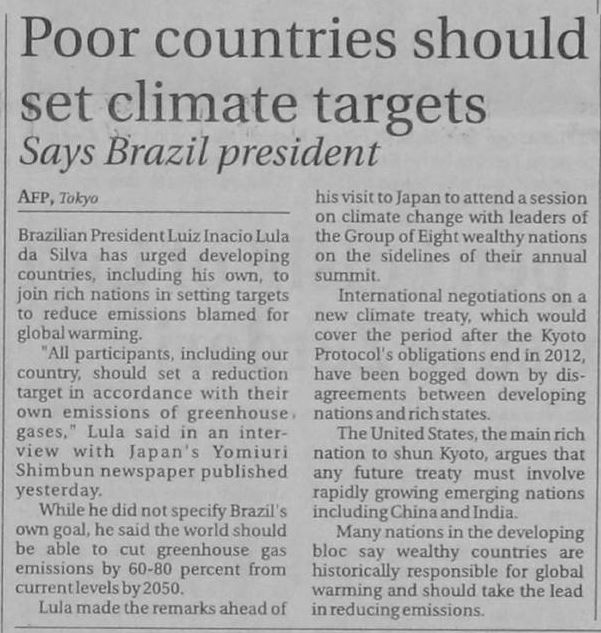 Poor countries should set climate targets
Says Brazil president

AFP, Tokyo

Brazilian President Luiz Inacio Lula da Silva has urged developing countries, including his own, to join rich nations in setting targets to reduce emissions blamed for global warming.

"All participants, including our country, should set a reduction target in accordance with their own emissions of greenhouse gases," Lula said in an interview with Japan's Yomiuri Shimbun newspaper published yesterday.

While he did not specify Brazil's own goal, he said the world should be able to cut greenhouse gas emissions by 60-80 percent from current levels by 2050.

Lula made the remarks ahead of his visit to Japan to attend a session on climate change with leaders of the Group of Eight wealthy nations on the sidelines of their annual summit.

International negotiations on a new climate treaty, which would cover the period after the Kyoto Protocol's obligations end in 2012, have been bogged down by disagreements between developing nations and rich states.

The United States, the main rich nation to shun Kyoto, argues that any future treaty must involve rapidly growing emerging nations including China and India.

Many nations in the developing bloc say wealthy countries are historically responsible for global warming and should take the lead in reducing emissions.